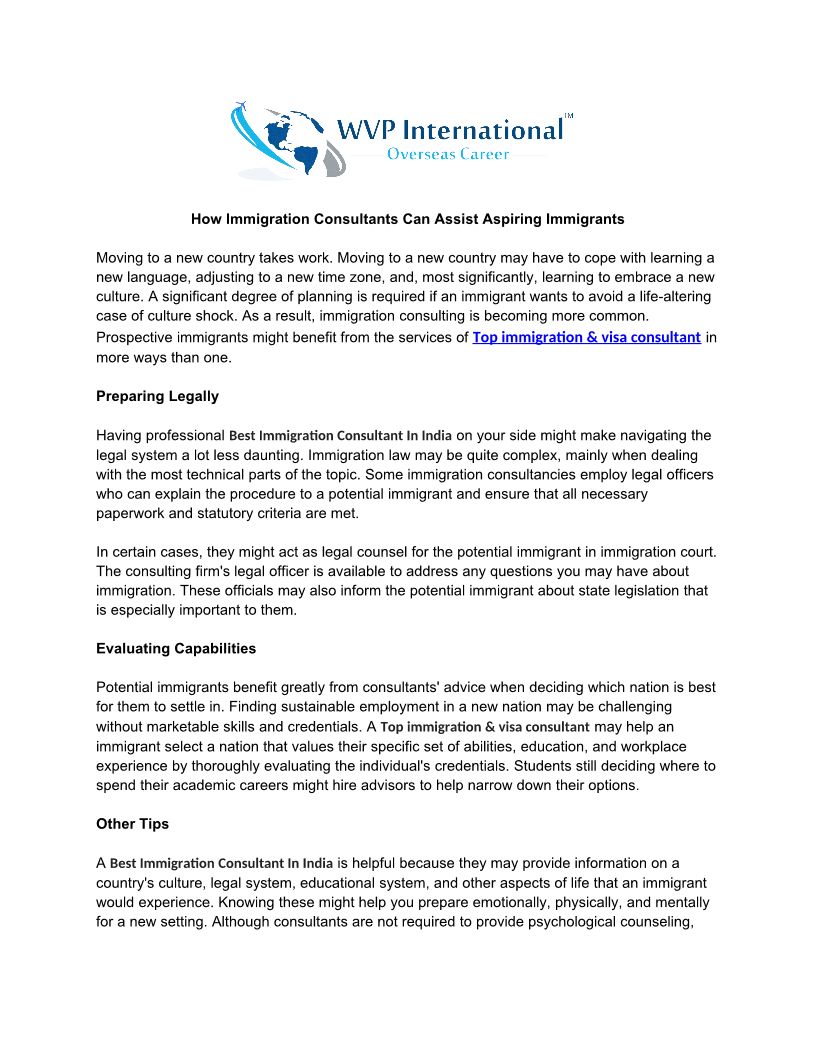 WVP International™
Overseas Career

How Immigration Consultants Can Assist Aspiring Immigrants

Moving to a new country takes work. Moving to a new country may have to cope with learning a new language, adjusting to a new time zone, and, most significantly, learning to embrace a new culture. A significant degree of planning is required if an immigrant wants to avoid a life-altering case of culture shock. As a result, immigration consulting is becoming more common. Prospective immigrants might benefit from the services of Top immigration & visa consultant in more ways than one.

Preparing Legally

Having professional Best Immigration Consultant In India on your side might make navigating the legal system a lot less daunting. Immigration law may be quite complex, mainly when dealing with the most technical parts of the topic. Some immigration consultancies employ legal officers who can explain the procedure to a potential immigrant and ensure that all necessary paperwork and statutory criteria are met.

In certain cases, they might act as legal counsel for the potential immigrant in immigration court. The consulting firm's legal officer is available to address any questions you may have about immigration. These officials may also inform the potential immigrant about state legislation that is especially important to them.

Evaluating Capabilities

Potential immigrants benefit greatly from consultants' advice when deciding which nation is best for them to settle in. Finding sustainable employment in a new nation may be challenging without marketable skills and credentials. A Top immigration & visa consultant may help an immigrant select a nation that values their specific set of abilities, education, and workplace experience by thoroughly evaluating the individual's credentials. Students still deciding where to spend their academic careers might hire advisors to help narrow down their options.

Other Tips

A Best Immigration Consultant In India is helpful because they may provide information on a country's culture, legal system, educational system, and other aspects of life that an immigrant would experience. Knowing these might help you prepare emotionally, physically, and mentally for a new setting. Although consultants are not required to provide psychological counseling,